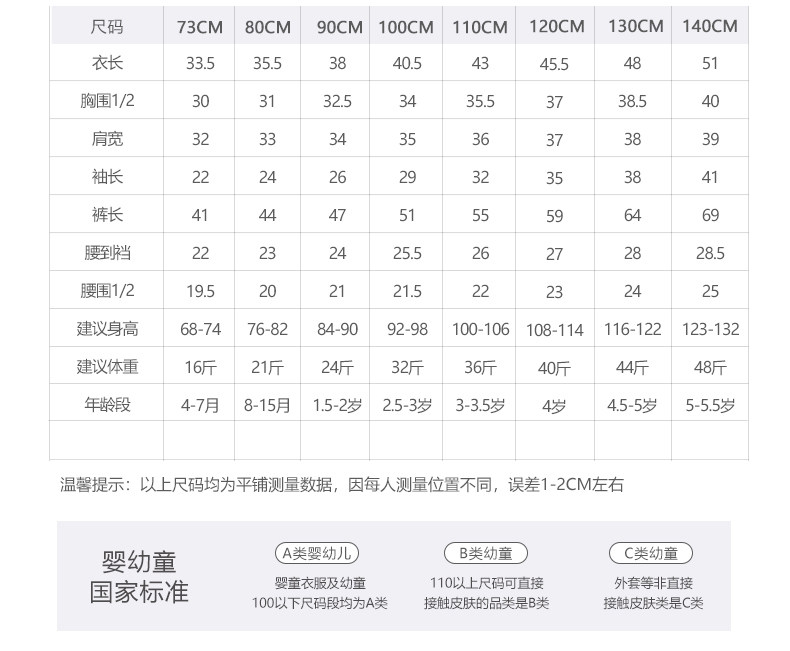 | 尺码 | 73CM | 80CM | 90CM | 100CM | 110CM | 120CM | 130CM | 140CM |
|---|---|---|---|---|---|---|---|---|
| 衣长 | 33.5 | 35.5 | 38 | 40.5 | 43 | 45.5 | 48 | 51 |
| 胸围1/2 | 30 | 31 | 32.5 | 34 | 35.5 | 37 | 38.5 | 40 |
| 肩宽 | 32 | 33 | 34 | 35 | 36 | 37 | 38 | 39 |
| 袖长 | 22 | 24 | 26 | 29 | 32 | 35 | 38 | 41 |
| 裤长 | 41 | 44 | 47 | 51 | 55 | 59 | 64 | 69 |
| 腰到裆 | 22 | 23 | 24 | 25.5 | 26 | 27 | 28 | 28.5 |
| 腰围1/2 | 19.5 | 20 | 21 | 21.5 | 22 | 23 | 24 | 25 |
| 建议身高 | 68-74 | 76-82 | 84-90 | 92-98 | 100-106 | 108-114 | 116-122 | 123-132 |
| 建议体重 | 16斤 | 21斤 | 24斤 | 32斤 | 36斤 | 40斤 | 44斤 | 48斤 |
| 年龄段 | 4-7月 | 8-15月 | 1.5-2岁 | 2.5-3岁 | 3-3.5岁 | 4岁 | 4.5-5岁 | 5-5.5岁 |
| | | | | | | | | |

温馨提示：以上尺码均为平铺测量数据，因每人测量位置不同，误差1-2CM左右

婴幼童
国家标准

A类婴幼儿
婴童衣服及幼童
100以下尺码段均为A类

B类幼童
110以上尺码可直接
接触皮肤的品类是B类

C类幼童
外套等非直接
接触皮肤类是C类